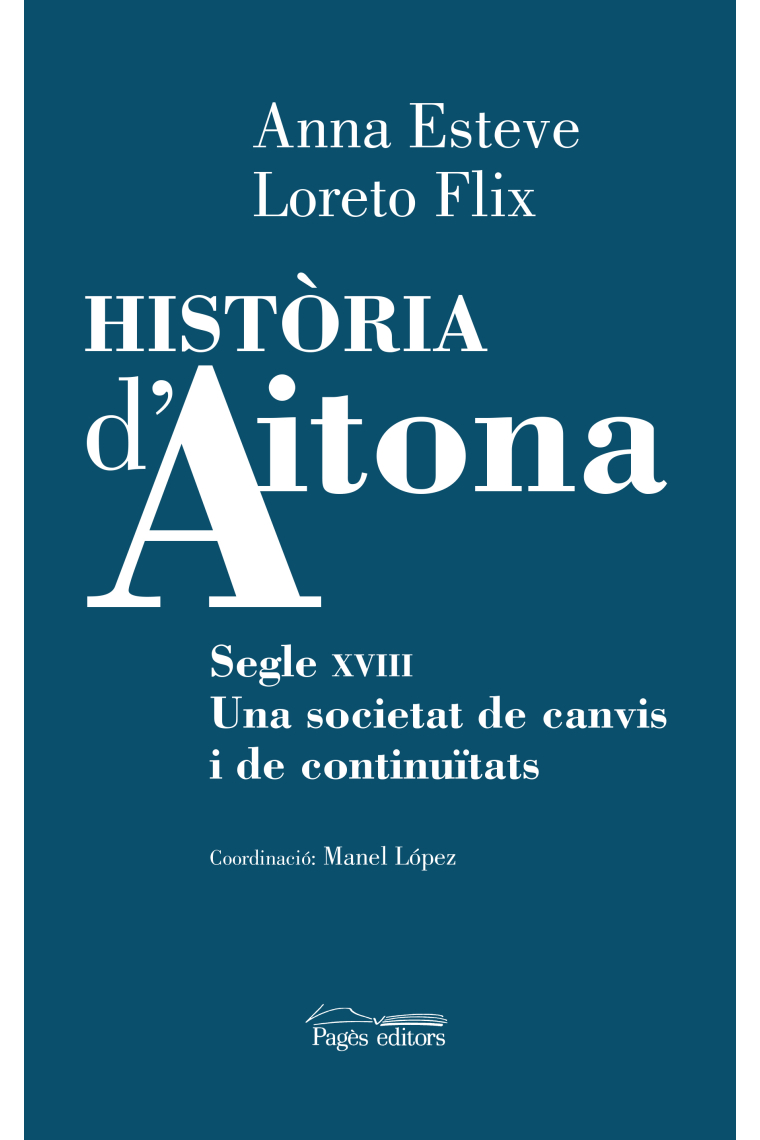 Anna Esteve
Loreto Flix

HISTÒRIA
d'Aitona

Segle XVIII
Una societat de canvis
i de continuïtats

Coordinació: Manel López

Pagès editors